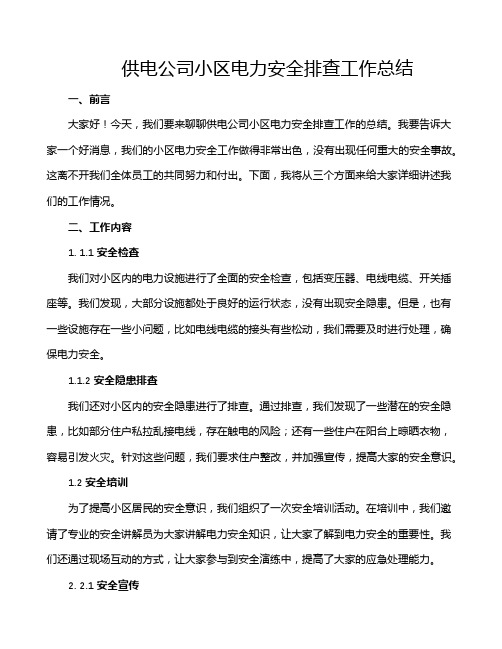 供电公司小区电力安全排查工作总结

一、前言

大家好！今天，我们要来聊聊供电公司小区电力安全排查工作的总结。我要告诉大家一个好消息，我们的小区电力安全工作做得非常出色，没有出现任何重大的安全事故。这离不开我们全体员工的共同努力和付出。下面，我将从三个方面来给大家详细讲述我们的工作情况。

二、工作内容

1. 1.1 安全检查

我们对小区内的电力设施进行了全面的安全检查，包括变压器、电线电缆、开关插座等。我们发现，大部分设施都处于良好的运行状态，没有出现安全隐患。但是，也有一些设施存在一些小问题，比如电线电缆的接头有些松动，我们需要及时进行处理，确保电力安全。

1.1.2 安全隐患排查

我们还对小区内的安全隐患进行了排查。通过排查，我们发现了一些潜在的安全隐患，比如部分住户私拉乱接电线，存在触电的风险；还有一些住户在阳台上晾晒衣物，容易引发火灾。针对这些问题，我们要求住户整改，并加强宣传，提高大家的安全意识。

1.2 安全培训

为了提高小区居民的安全意识，我们组织了一次安全培训活动。在培训中，我们邀请了专业的安全讲解员为大家讲解电力安全知识，让大家了解到电力安全的重要性。我们还通过现场互动的方式，让大家参与到安全演练中，提高了大家的应急处理能力。

2. 2.1 安全宣传